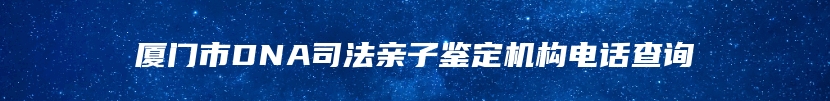 厦门市DNA司法亲子鉴定机构电话查询